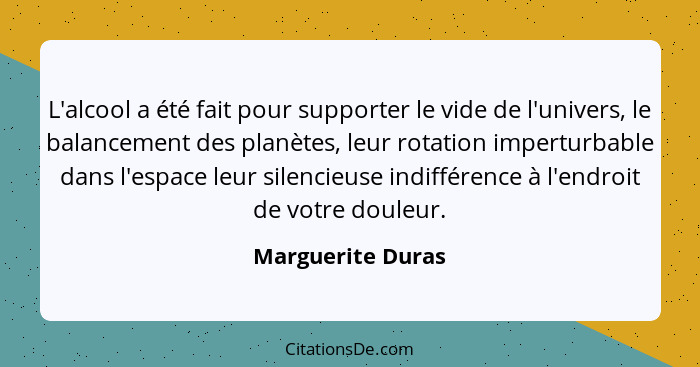 L'alcool a été fait pour supporter le vide de l'univers, le balancement des planètes, leur rotation imperturbable dans l'espace leur silencieuse indifférence à l'endroit de votre douleur.

Marguerite Duras

CitationsDe.com